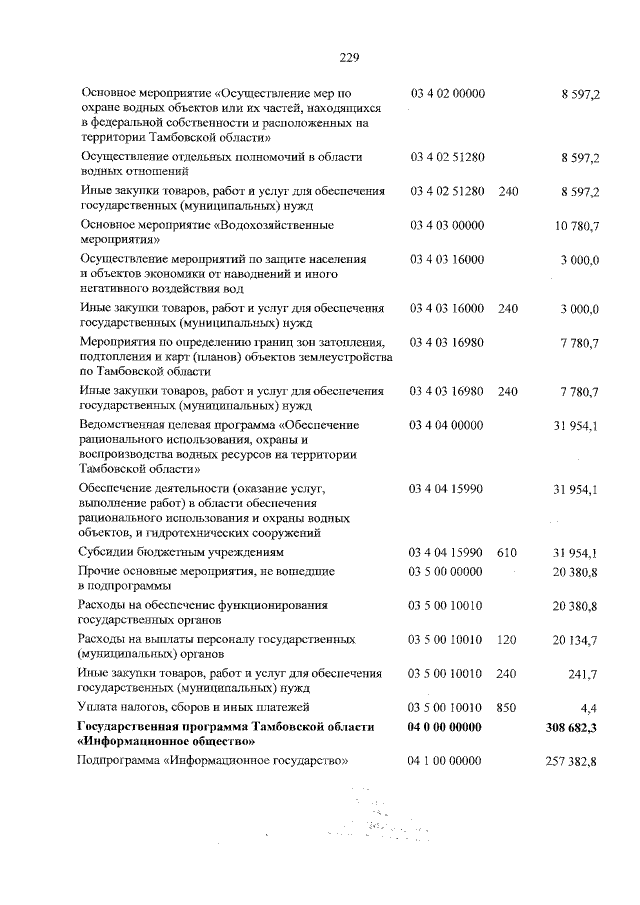 229

| Основное мероприятие «Осуществление мер по охране водных объектов или их частей, находящихся в федеральной собственности и расположенных на территории Тамбовской области» | 03 4 02 00000 | | 8 597,2 |
|---|---|---|---|
| Осуществление отдельных полномочий в области водных отношений | 03 4 02 51280 | | 8 597,2 |
| Иные закупки товаров, работ и услуг для обеспечения государственных (муниципальных) нужд | 03 4 02 51280 | 240 | 8 597,2 |
| Основное мероприятие «Водохозяйственные мероприятия» | 03 4 03 00000 | | 10 780,7 |
| Осуществление мероприятий по защите населения и объектов экономики от наводнений и иного негативного воздействия вод | 03 4 03 16000 | | 3 000,0 |
| Иные закупки товаров, работ и услуг для обеспечения государственных (муниципальных) нужд | 03 4 03 16000 | 240 | 3 000,0 |
| Мероприятия по определению границ зон затопления, подтопления и карт (планов) объектов землеустройства по Тамбовской области | 03 4 03 16980 | | 7 780,7 |
| Иные закупки товаров, работ и услуг для обеспечения государственных (муниципальных) нужд | 03 4 03 16980 | 240 | 7 780,7 |
| Ведомственная целевая программа «Обеспечение рационального использования, охраны и воспроизводства водных ресурсов на территории Тамбовской области» | 03 4 04 00000 | | 31 954,1 |
| Обеспечение деятельности (оказание услуг, выполнение работ) в области обеспечения рационального использования и охраны водных объектов, и гидротехнических сооружений | 03 4 04 15990 | | 31 954,1 |
| Субсидии бюджетным учреждениям | 03 4 04 15990 | 610 | 31 954,1 |
| Прочие основные мероприятия, не вошедшие в подпрограммы | 03 5 00 00000 | | 20 380,8 |
| Расходы на обеспечение функционирования государственных органов | 03 5 00 10010 | | 20 380,8 |
| Расходы на выплаты персоналу государственных (муниципальных) органов | 03 5 00 10010 | 120 | 20 134,7 |
| Иные закупки товаров, работ и услуг для обеспечения государственных (муниципальных) нужд | 03 5 00 10010 | 240 | 241,7 |
| Уплата налогов, сборов и иных платежей | 03 5 00 10010 | 850 | 4,4 |
| Государственная программа Тамбовской области «Информационное общество» | 04 0 00 00000 | | 308 682,3 |
| Подпрограмма «Информационное государство» | 04 1 00 00000 | | 257 382,8 |